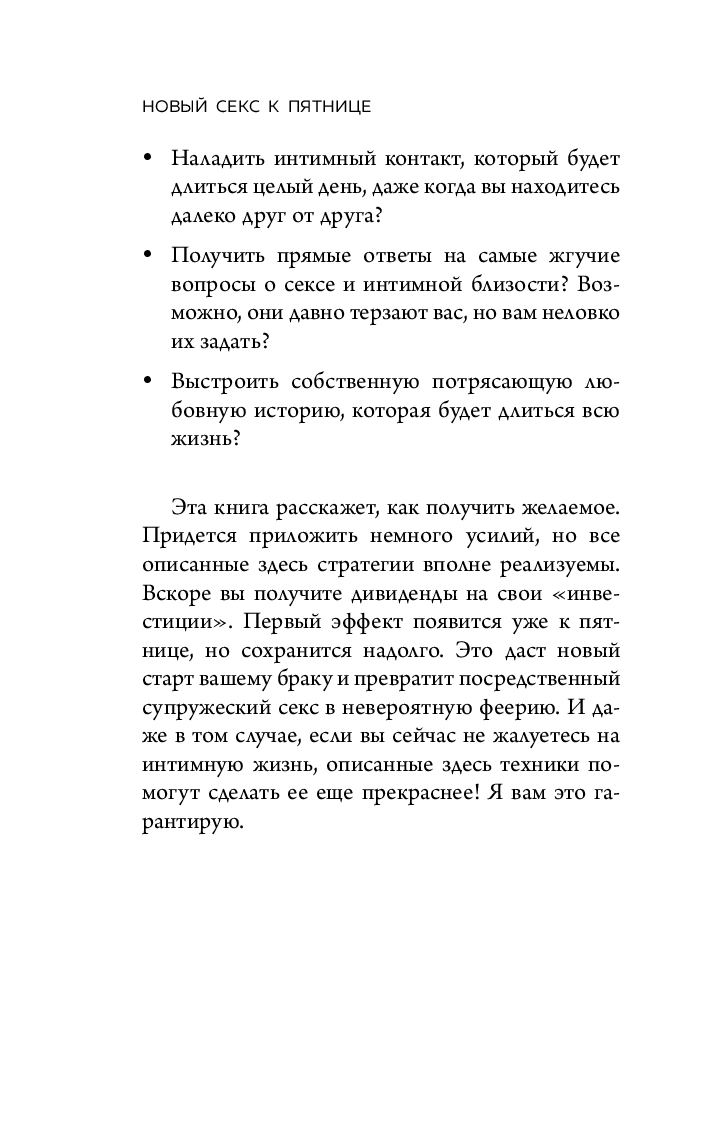 НОВЫЙ СЕКС К ПЯТНИЦЕ

• Наладить интимный контакт, который будет длиться целый день, даже когда вы находитесь далеко друг от друга?

• Получить прямые ответы на самые жгучие вопросы о сексе и интимной близости? Возможно, они давно терзают вас, но вам неловко их задать?

• Выстроить собственную потрясающую любовную историю, которая будет длиться всю жизнь?

Эта книга расскажет, как получить желаемое. Придется приложить немного усилий, но все описанные здесь стратегии вполне реализуемы. Вскоре вы получите дивиденды на свои «инвестиции». Первый эффект появится уже к пятнице, но сохранится надолго. Это даст новый старт вашему браку и превратит посредственный супружеский секс в невероятную феерию. И даже в том случае, если вы сейчас не жалуетесь на интимную жизнь, описанные здесь техники помогут сделать ее еще прекраснее! Я вам это гарантирую.